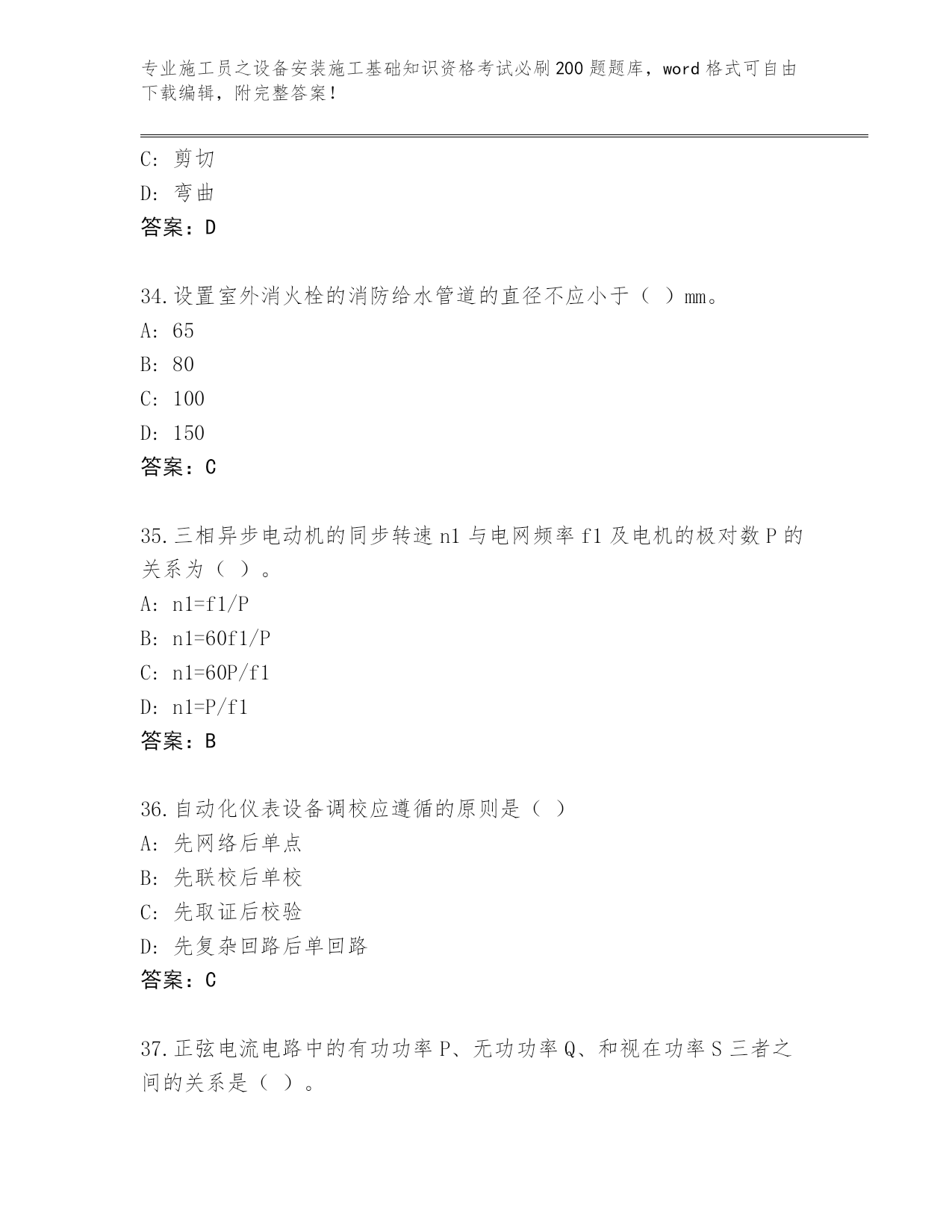 专业施工员之设备安装施工基础知识资格考试必刷200题题库，word格式可自由下载编辑，附完整答案！

C: 剪切
D: 弯曲
答案：D

34.设置室外消火栓的消防给水管道的直径不应小于（ ）mm。
A: 65
B: 80
C: 100
D: 150
答案：C

35.三相异步电动机的同步转速n1与电网频率f1及电机的极对数P的关系为（ ）。
A: n1=f1/P
B: n1=60f1/P
C: n1=60P/f1
D: n1=P/f1
答案：B

36.自动化仪表设备调校应遵循的原则是（ ）
A: 先网络后单点
B: 先联校后单校
C: 先取证后校验
D: 先复杂回路后单回路
答案：C

37.正弦电流电路中的有功功率P、无功功率Q、和视在功率S三者之间的关系是（ ）。